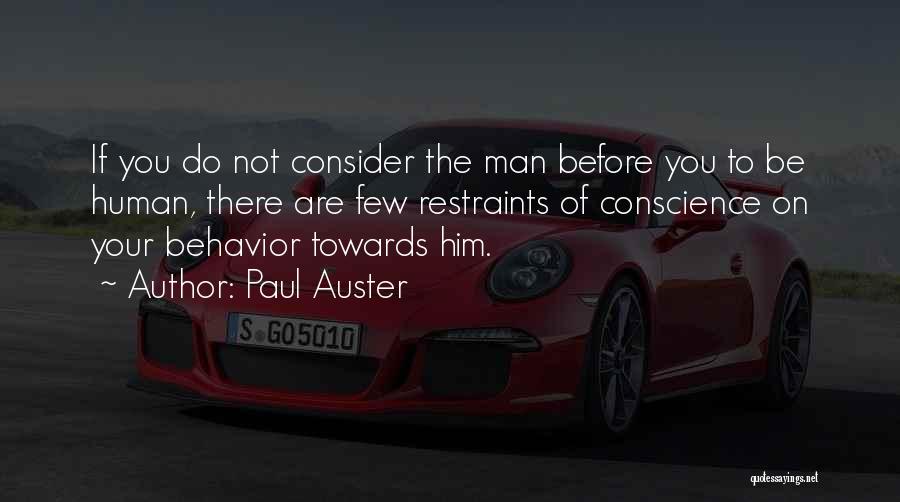 If you do not consider the man before you to be human, there are few restraints of conscience on your behavior towards him.
~ Author: Paul Auster

S GO5010

quotessayings.net